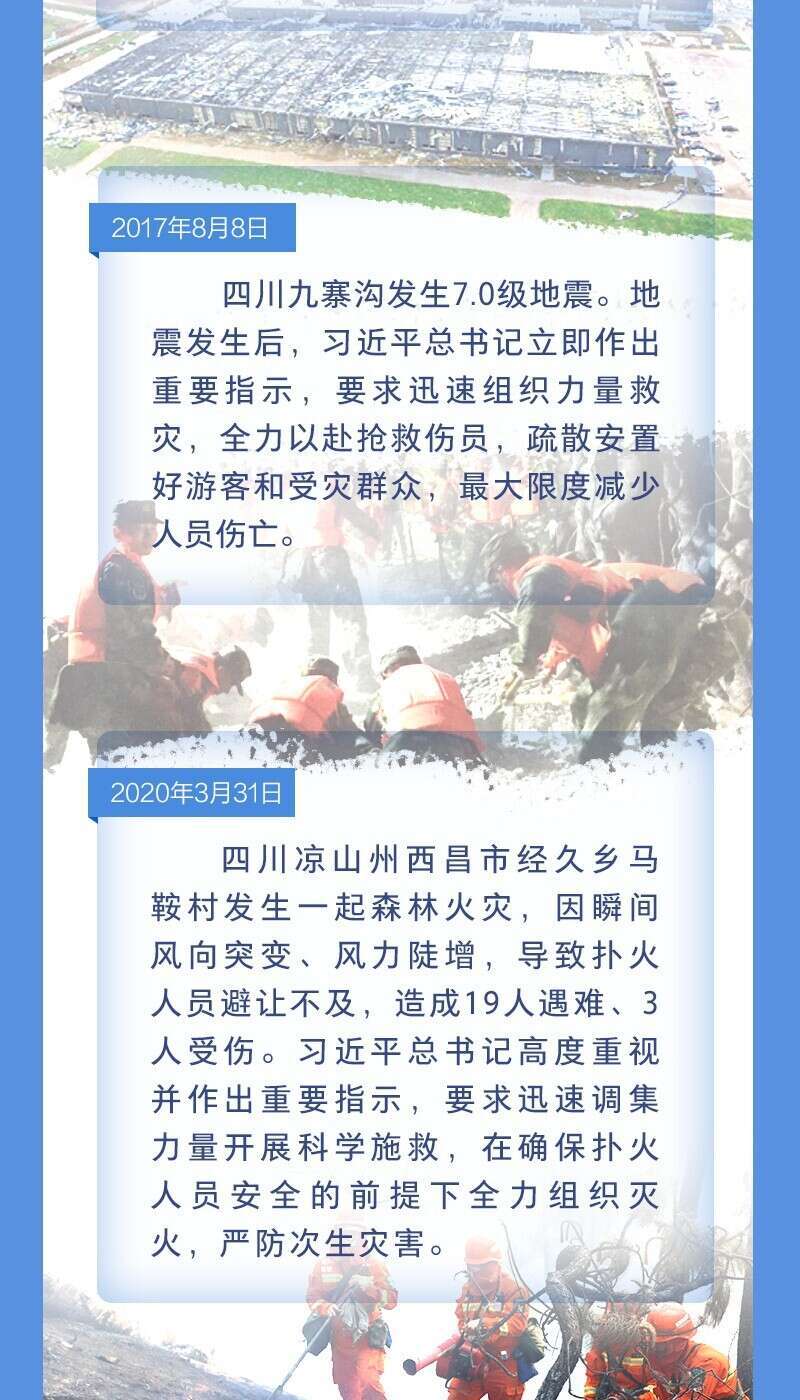 2017年8月8日

四川九寨沟发生7.0级地震。地震发生后，习近平总书记立即作出重要指示，要求迅速组织力量救灾，全力以赴抢救伤员，疏散安置好游客和受灾群众，最大限度减少人员伤亡。

2020年3月31日

四川凉山州西昌市经久乡马鞍村发生一起森林火灾，因瞬间风向突变、风力陡增，导致扑火人员避让不及，造成19人遇难、3人受伤。习近平总书记高度重视并作出重要指示，要求迅速调集力量开展科学施救，在确保扑火人员安全的前提下全力组织灭火，严防次生灾害。